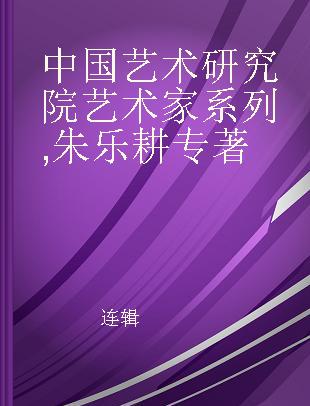 中国艺术研究院艺术家系列,朱乐耕专著

连辑